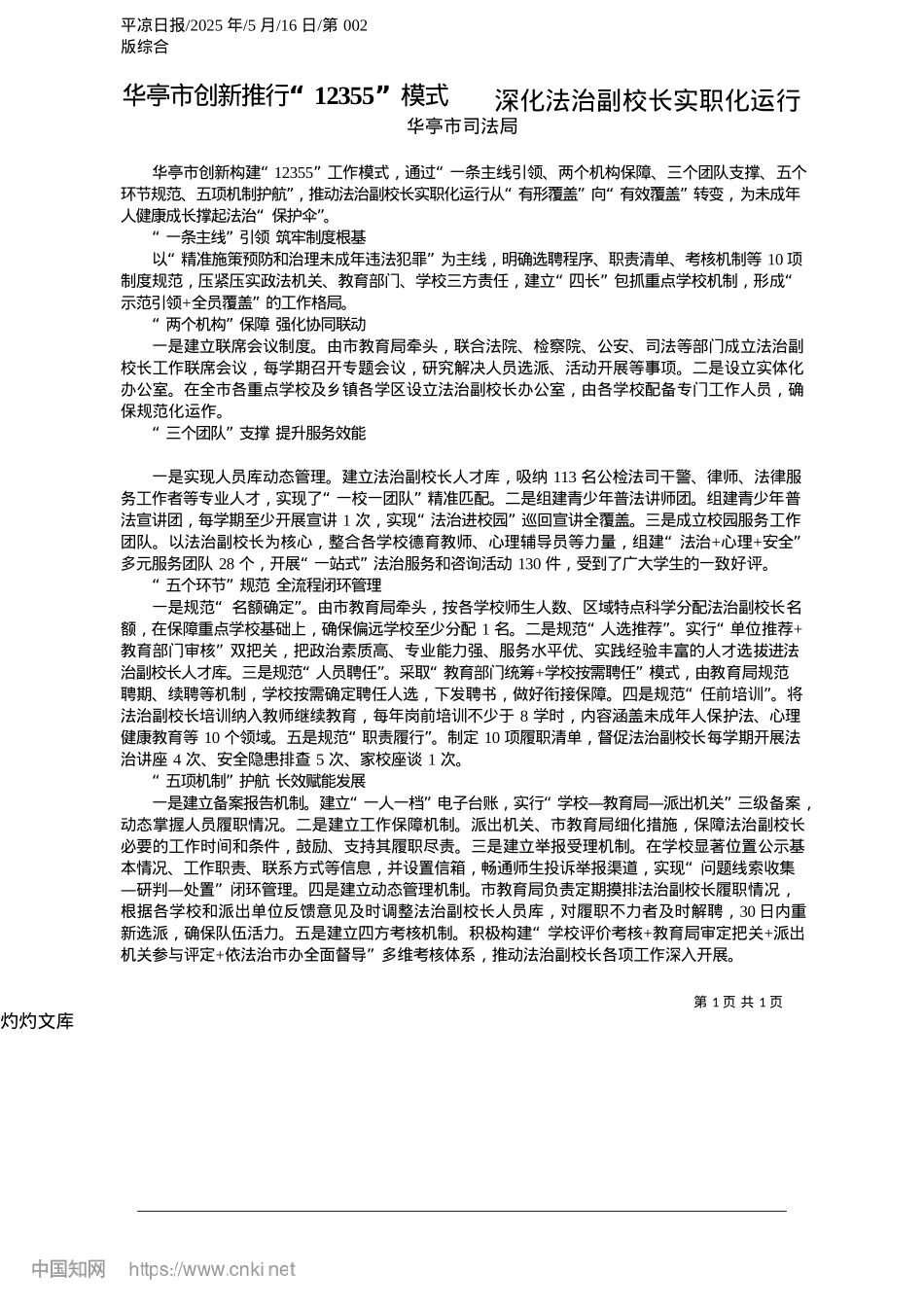 平凉日报/2025 年/5 月/16 日/第 002 版综合

华亭市创新推行“12355”模式　深化法治副校长实职化运行

华亭市司法局

华亭市创新构建“12355”工作模式，通过“一条主线引领、两个机构保障、三个团队支撑、五个环节规范、五项机制护航”，推动法治副校长实职化运行从“有形覆盖”向“有效覆盖”转变，为未成年人健康成长撑起法治“保护伞”。

“一条主线”引领 筑牢制度根基

以“精准施策预防和治理未成年违法犯罪”为主线，明确选聘程序、职责清单、考核机制等 10 项制度规范，压紧压实政法机关、教育部门、学校三方责任，建立“四长”包抓重点学校机制，形成“示范引领+全员覆盖”的工作格局。

“两个机构”保障 强化协同联动

一是建立联席会议制度。由市教育局牵头，联合法院、检察院、公安、司法等部门成立法治副校长工作联席会议，每学期召开专题会议，研究解决人员选派、活动开展等事项。二是设立实体化办公室。在全市各重点学校及乡镇各学区设立法治副校长办公室，由各学校配备专门工作人员，确保规范化运作。

“三个团队”支撑 提升服务效能

一是实现人员库动态管理。建立法治副校长人才库，吸纳 113 名公检法司干警、律师、法律服务工作者等专业人才，实现了“一校一团队”精准匹配。二是组建青少年普法讲师团。组建青少年普法宣讲团，每学期至少开展宣讲 1 次，实现“法治进校园”巡回宣讲全覆盖。三是成立校园服务工作团队。以法治副校长为核心，整合各学校德育教师、心理辅导员等力量，组建“法治+心理+安全”多元服务团队 28 个，开展“一站式”法治服务和咨询活动 130 件，受到了广大学生的一致好评。

“五个环节”规范 全流程闭环管理

一是规范“名额确定”。由市教育局牵头，按各学校师生人数、区域特点科学分配法治副校长名额，在保障重点学校基础上，确保偏远学校至少分配 1 名。二是规范“人选推荐”。实行“单位推荐+教育部门审核”双把关，把政治素质高、专业能力强、服务水平优、实践经验丰富的人才选拔进法治副校长人才库。三是规范“人员聘任”。采取“教育部门统筹+学校按需聘任”模式，由教育局规范聘期、续聘等机制，学校按需确定聘任人选，下发聘书，做好衔接保障。四是规范“任前培训”。将法治副校长培训纳入教师继续教育，每年岗前培训不少于 8 学时，内容涵盖未成年人保护法、心理健康教育等 10 个领域。五是规范“职责履行”。制定 10 项履职清单，督促法治副校长每学期开展法治讲座 4 次、安全隐患排查 5 次、家校座谈 1 次。

“五项机制”护航 长效赋能发展

一是建立备案报告机制。建立“一人一档”电子台账，实行“学校—教育局—派出机关”三级备案，动态掌握人员履职情况。二是建立工作保障机制。派出机关、市教育局细化措施，保障法治副校长必要的工作时间和条件，鼓励、支持其履职尽责。三是建立举报受理机制。在学校显著位置公示基本情况、工作职责、联系方式等信息，并设置信箱，畅通师生投诉举报渠道，实现“问题线索收集—研判—处置”闭环管理。四是建立动态管理机制。市教育局负责定期摸排法治副校长履职情况，根据各学校和派出单位反馈意见及时调整法治副校长人员库，对履职不力者及时解聘，30 日内重新选派，确保队伍活力。五是建立四方考核机制。积极构建“学校评价考核+教育局审定把关+派出机关参与评定+依法治市办全面督导”多维考核体系，推动法治副校长各项工作深入开展。

第 1 页 共 1 页

灼灼文库

中国知网 https://www.cnki.net